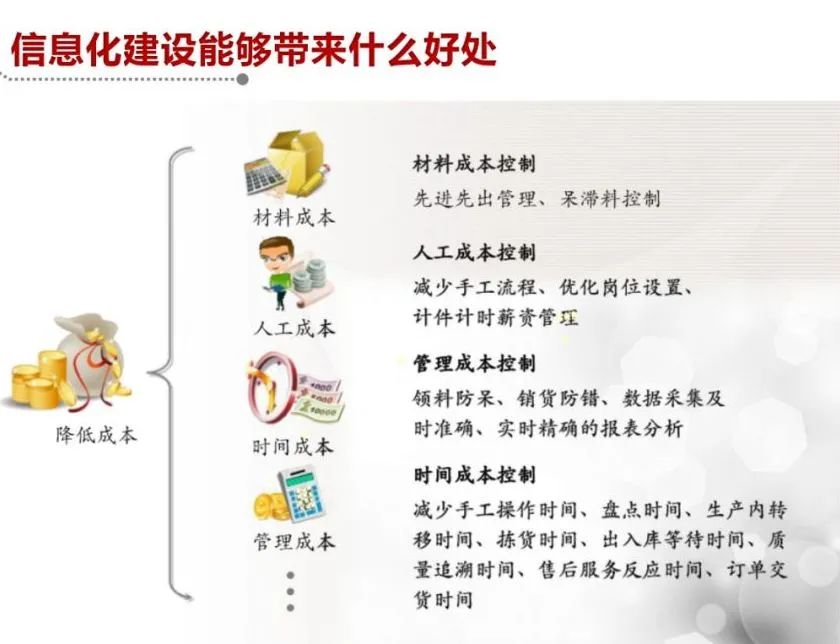 信息化建设能够带来什么好处

降低成本

材料成本

人工成本

时间成本

管理成本

材料成本控制
先进先出管理、呆滞料控制

人工成本控制
减少手工流程、优化岗位设置、计件计时薪资管理

管理成本控制
领料防呆、销货防错、数据采集及时准确、实时精确的报表分析

时间成本控制
减少手工操作时间、盘点时间、生产内转移时间、拣货时间、出入库等待时间、质量追溯时间、售后服务反应时间、订单交货时间